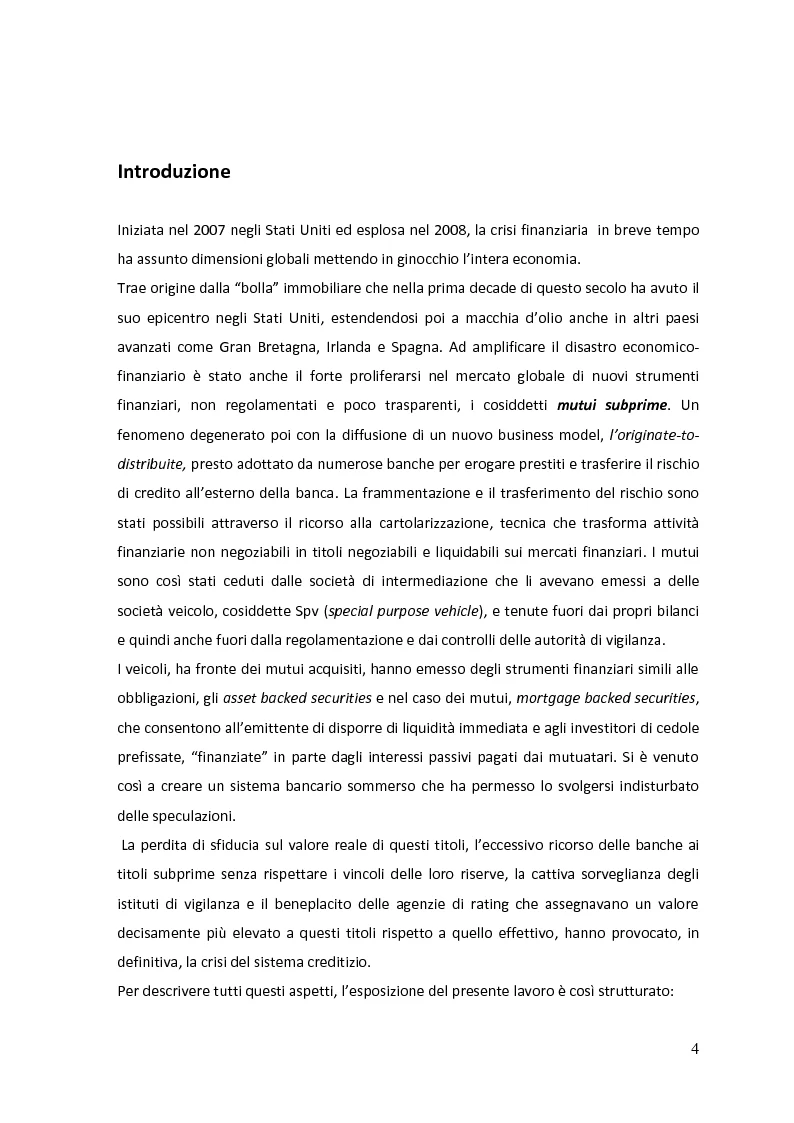 Introduzione

Iniziata nel 2007 negli Stati Uniti ed esplosa nel 2008, la crisi finanziaria in breve tempo ha assunto dimensioni globali mettendo in ginocchio l'intera economia.
Trae origine dalla "bolla" immobiliare che nella prima decade di questo secolo ha avuto il suo epicentro negli Stati Uniti, estendendosi poi a macchia d'olio anche in altri paesi avanzati come Gran Bretagna, Irlanda e Spagna. Ad amplificare il disastro economico-finanziario è stato anche il forte proliferarsi nel mercato globale di nuovi strumenti finanziari, non regolamentati e poco trasparenti, i cosiddetti mutui subprime. Un fenomeno degenerato poi con la diffusione di un nuovo business model, l'originate-to-distribuite, presto adottato da numerose banche per erogare prestiti e trasferire il rischio di credito all'esterno della banca. La frammentazione e il trasferimento del rischio sono stati possibili attraverso il ricorso alla cartolarizzazione, tecnica che trasforma attività finanziarie non negoziabili in titoli negoziabili e liquidabili sui mercati finanziari. I mutui sono così stati ceduti dalle società di intermediazione che li avevano emessi a delle società veicolo, cosiddette Spv (special purpose vehicle), e tenute fuori dai propri bilanci e quindi anche fuori dalla regolamentazione e dai controlli delle autorità di vigilanza.
I veicoli, ha fronte dei mutui acquisiti, hanno emesso degli strumenti finanziari simili alle obbligazioni, gli asset backed securities e nel caso dei mutui, mortgage backed securities, che consentono all'emittente di disporre di liquidità immediata e agli investitori di cedole prefissate, "finanziate" in parte dagli interessi passivi pagati dai mutuatari. Si è venuto così a creare un sistema bancario sommerso che ha permesso lo svolgersi indisturbato delle speculazioni.
La perdita di sfiducia sul valore reale di questi titoli, l'eccessivo ricorso delle banche ai titoli subprime senza rispettare i vincoli delle loro riserve, la cattiva sorveglianza degli istituti di vigilanza e il beneplacito delle agenzie di rating che assegnavano un valore decisamente più elevato a questi titoli rispetto a quello effettivo, hanno provocato, in definitiva, la crisi del sistema creditizio.
Per descrivere tutti questi aspetti, l'esposizione del presente lavoro è così strutturato:

4